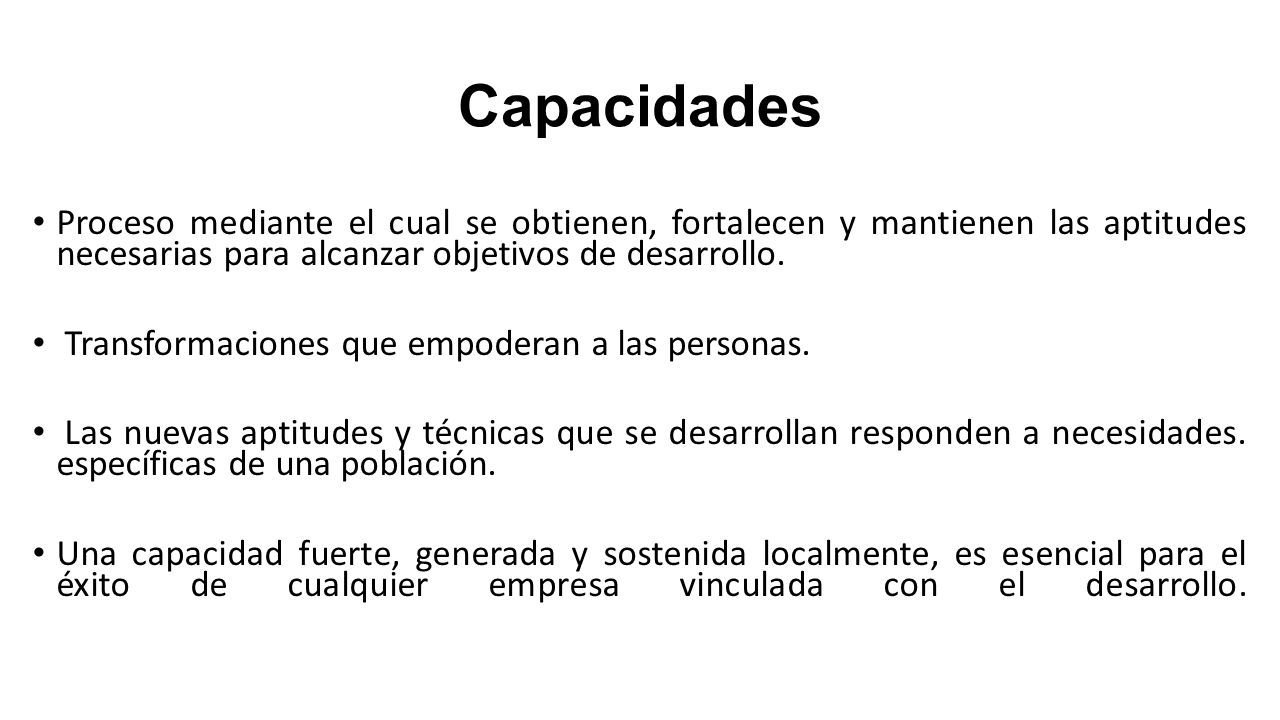 Capacidades

• Proceso mediante el cual se obtienen, fortalecen y mantienen las aptitudes necesarias para alcanzar objetivos de desarrollo.

• Transformaciones que empoderan a las personas.

• Las nuevas aptitudes y técnicas que se desarrollan responden a necesidades. específicas de una población.

• Una capacidad fuerte, generada y sostenida localmente, es esencial para el éxito de cualquier empresa vinculada con el desarrollo.